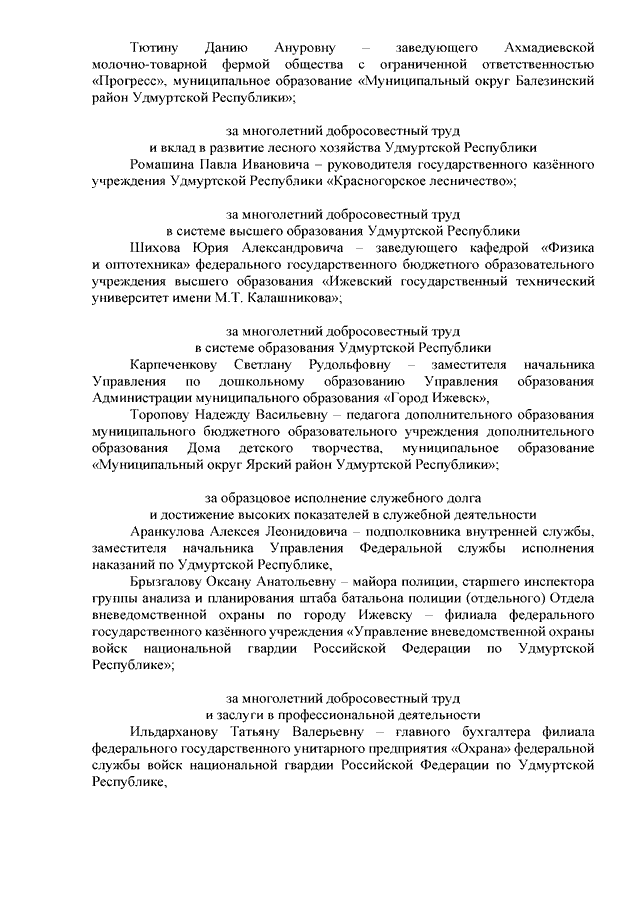 Тютину Данию Ануровну – заведующего Ахмадиевской молочно-товарной фермой общества с ограниченной ответственностью «Прогресс», муниципальное образование «Муниципальный округ Балезинский район Удмуртской Республики»;

за многолетний добросовестный труд
и вклад в развитие лесного хозяйства Удмуртской Республики

Ромашина Павла Ивановича – руководителя государственного казённого учреждения Удмуртской Республики «Красногорское лесничество»;

за многолетний добросовестный труд
в системе высшего образования Удмуртской Республики

Шихова Юрия Александровича – заведующего кафедрой «Физика и оптотехника» федерального государственного бюджетного образовательного учреждения высшего образования «Ижевский государственный технический университет имени М.Т. Калашникова»;

за многолетний добросовестный труд
в системе образования Удмуртской Республики

Карпеченкову Светлану Рудольфовну – заместителя начальника Управления по дошкольному образованию Управления образования Администрации муниципального образования «Город Ижевск»,

Торопову Надежду Васильевну – педагога дополнительного образования муниципального бюджетного образовательного учреждения дополнительного образования Дома детского творчества, муниципальное образование «Муниципальный округ Ярский район Удмуртской Республики»;

за образцовое исполнение служебного долга
и достижение высоких показателей в служебной деятельности

Аранкулова Алексея Леонидовича – подполковника внутренней службы, заместителя начальника Управления Федеральной службы исполнения наказаний по Удмуртской Республике,

Брызгалову Оксану Анатольевну – майора полиции, старшего инспектора группы анализа и планирования штаба батальона полиции (отдельного) Отдела вневедомственной охраны по городу Ижевску – филиала федерального государственного казённого учреждения «Управление вневедомственной охраны войск национальной гвардии Российской Федерации по Удмуртской Республике»;

за многолетний добросовестный труд
и заслуги в профессиональной деятельности

Ильдарханову Татьяну Валерьевну – главного бухгалтера филиала федерального государственного унитарного предприятия «Охрана» федеральной службы войск национальной гвардии Российской Федерации по Удмуртской Республике,